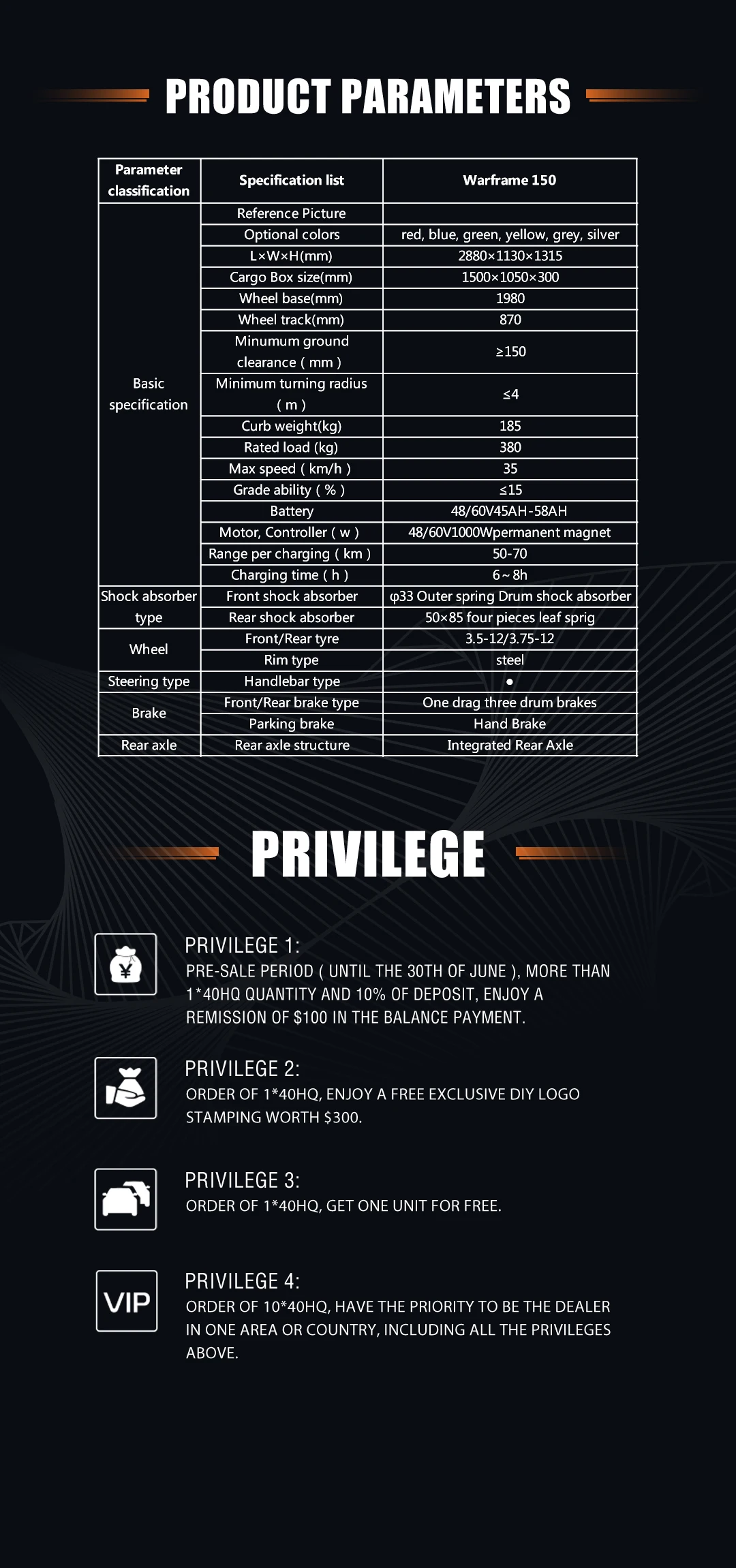 PRODUCT PARAMETERS

| Parameter classification | Specification list | Warframe 150 |
|---|---|---|
| Basic specification | Reference Picture | |
| | Optional colors | red, blue, green, yellow, grey, silver |
| | L×W×H(mm) | 2880×1130×1315 |
| | Cargo Box size(mm) | 1500×1050×300 |
| | Wheel base(mm) | 1980 |
| | Wheel track(mm) | 870 |
| | Minumum ground clearance ( mm ) | ≥150 |
| | Minimum turning radius ( m ) | ≤4 |
| | Curb weight(kg) | 185 |
| | Rated load (kg) | 380 |
| | Max speed ( km/h ) | 35 |
| | Grade ability ( % ) | ≤15 |
| | Battery | 48/60V45AH-58AH |
| | Motor, Controller ( w ) | 48/60V1000Wpermanent magnet |
| | Range per charging ( km ) | 50-70 |
| | Charging time ( h ) | 6~8h |
| Shock absorber type | Front shock absorber | φ33 Outer spring Drum shock absorber |
| | Rear shock absorber | 50×85 four pieces leaf sprig |
| Wheel | Front/Rear tyre | 3.5-12/3.75-12 |
| | Rim type | steel |
| Steering type | Handlebar type | ● |
| Brake | Front/Rear brake type | One drag three drum brakes |
| | Parking brake | Hand Brake |
| Rear axle | Rear axle structure | Integrated Rear Axle |

PRIVILEGE

¥

PRIVILEGE 1:
PRE-SALE PERIOD ( UNTIL THE 30TH OF JUNE ), MORE THAN 1*40HQ QUANTITY AND 10% OF DEPOSIT, ENJOY A REMISSION OF $100 IN THE BALANCE PAYMENT.

PRIVILEGE 2:
ORDER OF 1*40HQ, ENJOY A FREE EXCLUSIVE DIY LOGO STAMPING WORTH $300.

PRIVILEGE 3:
ORDER OF 1*40HQ, GET ONE UNIT FOR FREE.

VIP

PRIVILEGE 4:
ORDER OF 10*40HQ, HAVE THE PRIORITY TO BE THE DEALER IN ONE AREA OR COUNTRY, INCLUDING ALL THE PRIVILEGES ABOVE.